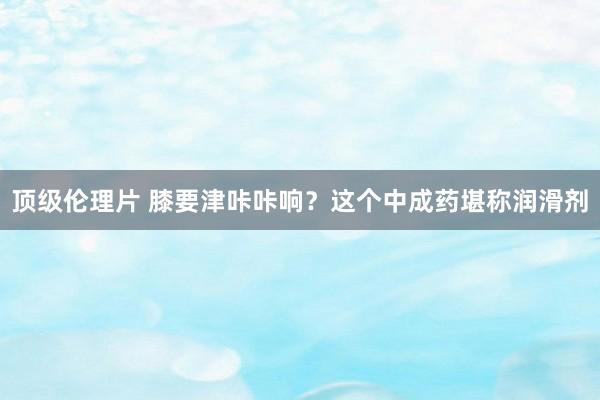 顶级伦理片 膝要津咔咔响？这个中成药堪称润滑剂